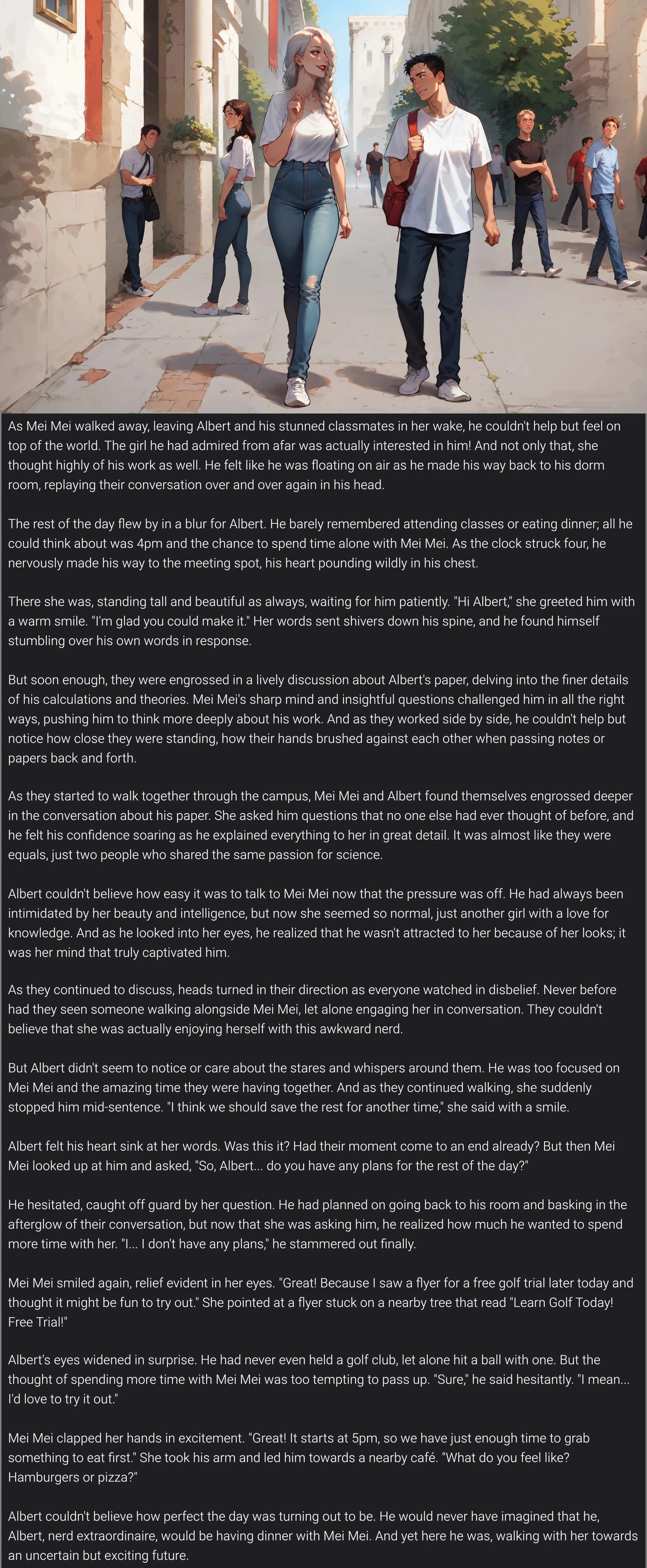 As Mei Mei walked away, leaving Albert and his stunned classmates in her wake, he couldn't help but feel on top of the world. The girl he had admired from afar was actually interested in him! And not only that, she thought highly of his work as well. He felt like he was floating on air as he made his way back to his dorm room, replaying their conversation over and over again in his head.

The rest of the day flew by in a blur for Albert. He barely remembered attending classes or eating dinner; all he could think about was 4pm and the chance to spend time alone with Mei Mei. As the clock struck four, he nervously made his way to the meeting spot, his heart pounding wildly in his chest.

There she was, standing tall and beautiful as always, waiting for him patiently. "Hi Albert," she greeted him with a warm smile. "I'm glad you could make it." Her words sent shivers down his spine, and he found himself stumbling over his own words in response.

But soon enough, they were engrossed in a lively discussion about Albert's paper, delving into the finer details of his calculations and theories. Mei Mei's sharp mind and insightful questions challenged him in all the right ways, pushing him to think more deeply about his work. And as they worked side by side, he couldn't help but notice how close they were standing, how their hands brushed against each other when passing notes or papers back and forth.

As they started to walk together through the campus, Mei Mei and Albert found themselves engrossed deeper in the conversation about his paper. She asked him questions that no one else had ever thought of before, and he felt his confidence soaring as he explained everything to her in great detail. It was almost like they were equals, just two people who shared the same passion for science.

Albert couldn't believe how easy it was to talk to Mei Mei now that the pressure was off. He had always been intimidated by her beauty and intelligence, but now she seemed so normal, just another girl with a love for knowledge. And as he looked into her eyes, he realized that he wasn't attracted to her because of her looks; it was her mind that truly captivated him.

As they continued to discuss, heads turned in their direction as everyone watched in disbelief. Never before had they seen someone walking alongside Mei Mei, let alone engaging her in conversation. They couldn't believe that she was actually enjoying herself with this awkward nerd.

But Albert didn't seem to notice or care about the stares and whispers around them. He was too focused on Mei Mei and the amazing time they were having together. And as they continued walking, she suddenly stopped him mid-sentence. "I think we should save the rest for another time," she said with a smile.

Albert felt his heart sink at her words. Was this it? Had their moment come to an end already? But then Mei Mei looked up at him and asked, "So, Albert... do you have any plans for the rest of the day?"

He hesitated, caught off guard by her question. He had planned on going back to his room and basking in the afterglow of their conversation, but now that she was asking him, he realized how much he wanted to spend more time with her. "I... I don't have any plans," he stammered out finally.

Mei Mei smiled again, relief evident in her eyes. "Great! Because I saw a flyer for a free golf trial later today and thought it might be fun to try out." She pointed at a flyer stuck on a nearby tree that read "Learn Golf Today! Free Trial!"

Albert's eyes widened in surprise. He had never even held a golf club, let alone hit a ball with one. But the thought of spending more time with Mei Mei was too tempting to pass up. "Sure," he said hesitantly. "I mean... I'd love to try it out."

Mei Mei clapped her hands in excitement. "Great! It starts at 5pm, so we have just enough time to grab something to eat first." She took his arm and led him towards a nearby café. "What do you feel like? Hamburgers or pizza?"

Albert couldn't believe how perfect the day was turning out to be. He would never have imagined that he, Albert, nerd extraordinaire, would be having dinner with Mei Mei. And yet here he was, walking with her towards an uncertain but exciting future.